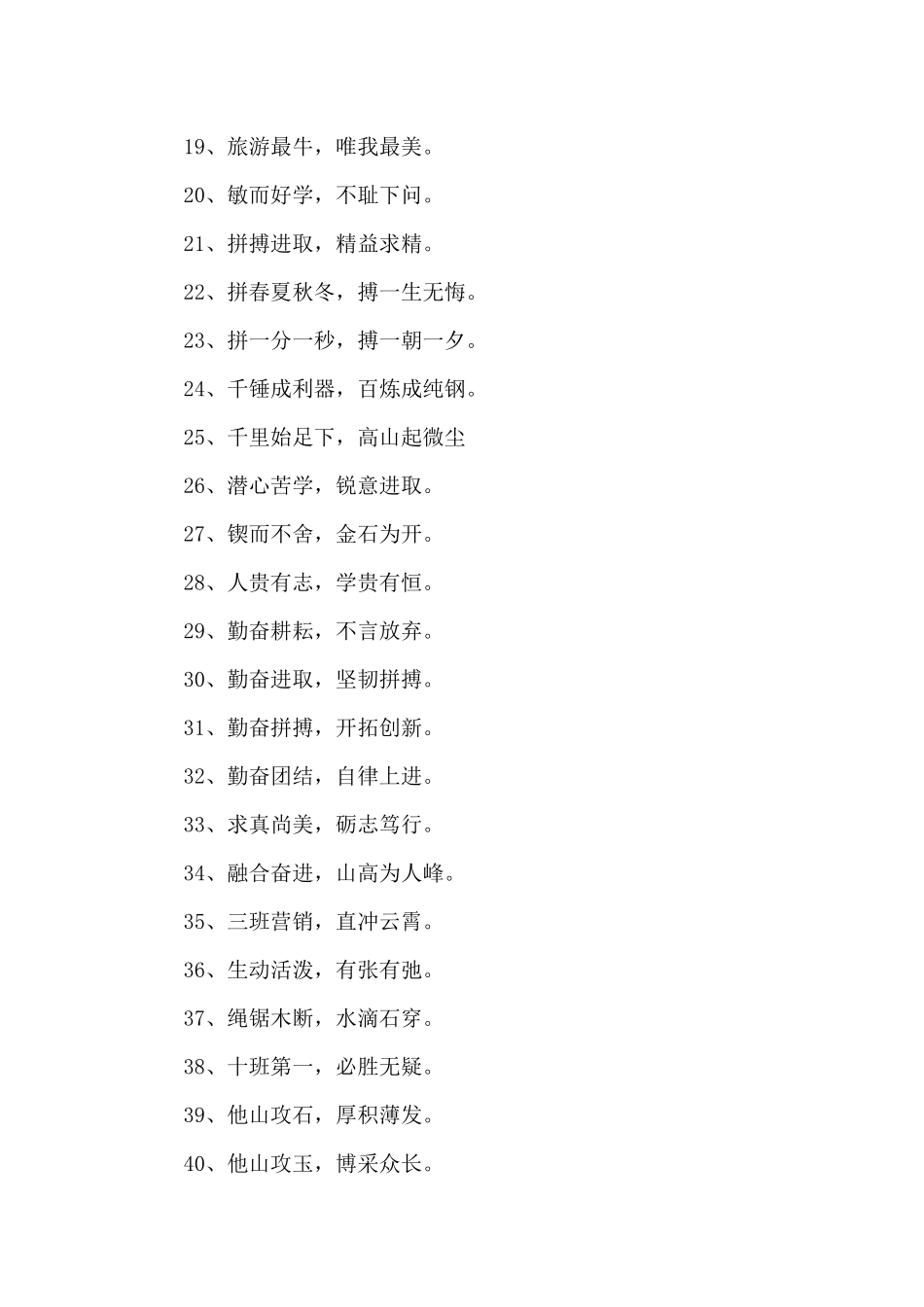 19、旅游最牛，唯我最美。

20、敏而好学，不耻下问。

21、拼搏进取，精益求精。

22、拼春夏秋冬，搏一生无悔。

23、拼一分一秒，搏一朝一夕。

24、千锤成利器，百炼成纯钢。

25、千里始足下，高山起微尘

26、潜心苦学，锐意进取。

27、锲而不舍，金石为开。

28、人贵有志，学贵有恒。

29、勤奋耕耘，不言放弃。

30、勤奋进取，坚韧拼搏。

31、勤奋拼搏，开拓创新。

32、勤奋团结，自律上进。

33、求真尚美，砺志笃行。

34、融合奋进，山高为人峰。

35、三班营销，直冲云霄。

36、生动活泼，有张有弛。

37、绳锯木断，水滴石穿。

38、十班第一，必胜无疑。

39、他山攻石，厚积薄发。

40、他山攻玉，博采众长。